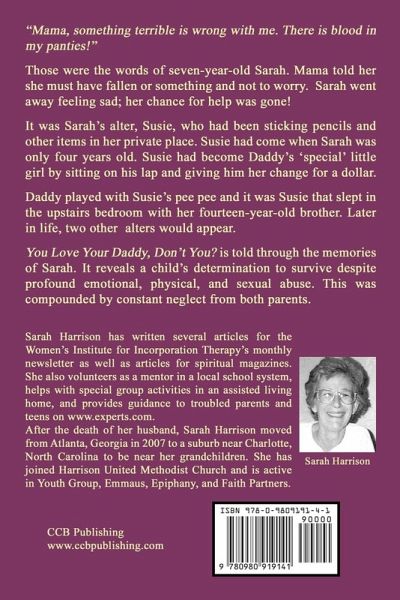 "Mama, something terrible is wrong with me. There is blood in my panties!"

Those were the words of seven-year-old Sarah. Mama told her she must have fallen or something and not to worry. Sarah went away feeling sad; her chance for help was gone!

It was Sarah's alter, Susie, who had been sticking pencils and other items in her private place. Susie had come when Sarah was only four years old. Susie had become Daddy's 'special' little girl by sitting on his lap and giving him her change for a dollar.

Daddy played with Susie's pee pee and it was Susie that slept in the upstairs bedroom with her fourteen-year-old brother. Later in life, two other alters would appear.

You Love Your Daddy, Don't You? is told through the memories of Sarah. It reveals a child's determination to survive despite profound emotional, physical, and sexual abuse. This was compounded by constant neglect from both parents.

Sarah Harrison has written several articles for the Women's Institute for Incorporation Therapy's monthly newsletter as well as articles for spiritual magazines. She also volunteers as a mentor in a local school system, helps with special group activities in an assisted living home, and provides guidance to troubled parents and teens on www.experts.com.
After the death of her husband, Sarah Harrison moved from Atlanta, Georgia in 2007 to a suburb near Charlotte, North Carolina to be near her grandchildren. She has joined Harrison United Methodist Church and is active in Youth Group, Emmaus, Epiphany, and Faith Partners.

Sarah Harrison

CCB Publishing
www.ccbpublishing.com

ISBN 978-0-9809191-4-1
90000
9 780980 919141